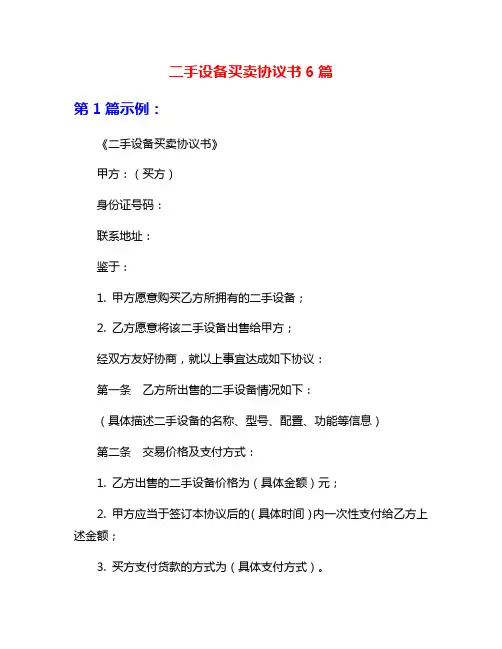 二手设备买卖协议书 6 篇

第 1 篇示例：

《二手设备买卖协议书》

甲方：（买方）

身份证号码：

联系地址：

鉴于：

1. 甲方愿意购买乙方所拥有的二手设备；

2. 乙方愿意将该二手设备出售给甲方；

经双方友好协商，就以上事宜达成如下协议：

第一条　乙方所出售的二手设备情况如下：

（具体描述二手设备的名称、型号、配置、功能等信息）

第二条　交易价格及支付方式：

1. 乙方出售的二手设备价格为（具体金额）元；

2. 甲方应当于签订本协议后的（具体时间）内一次性支付给乙方上述金额；

3. 买方支付货款的方式为（具体支付方式）。